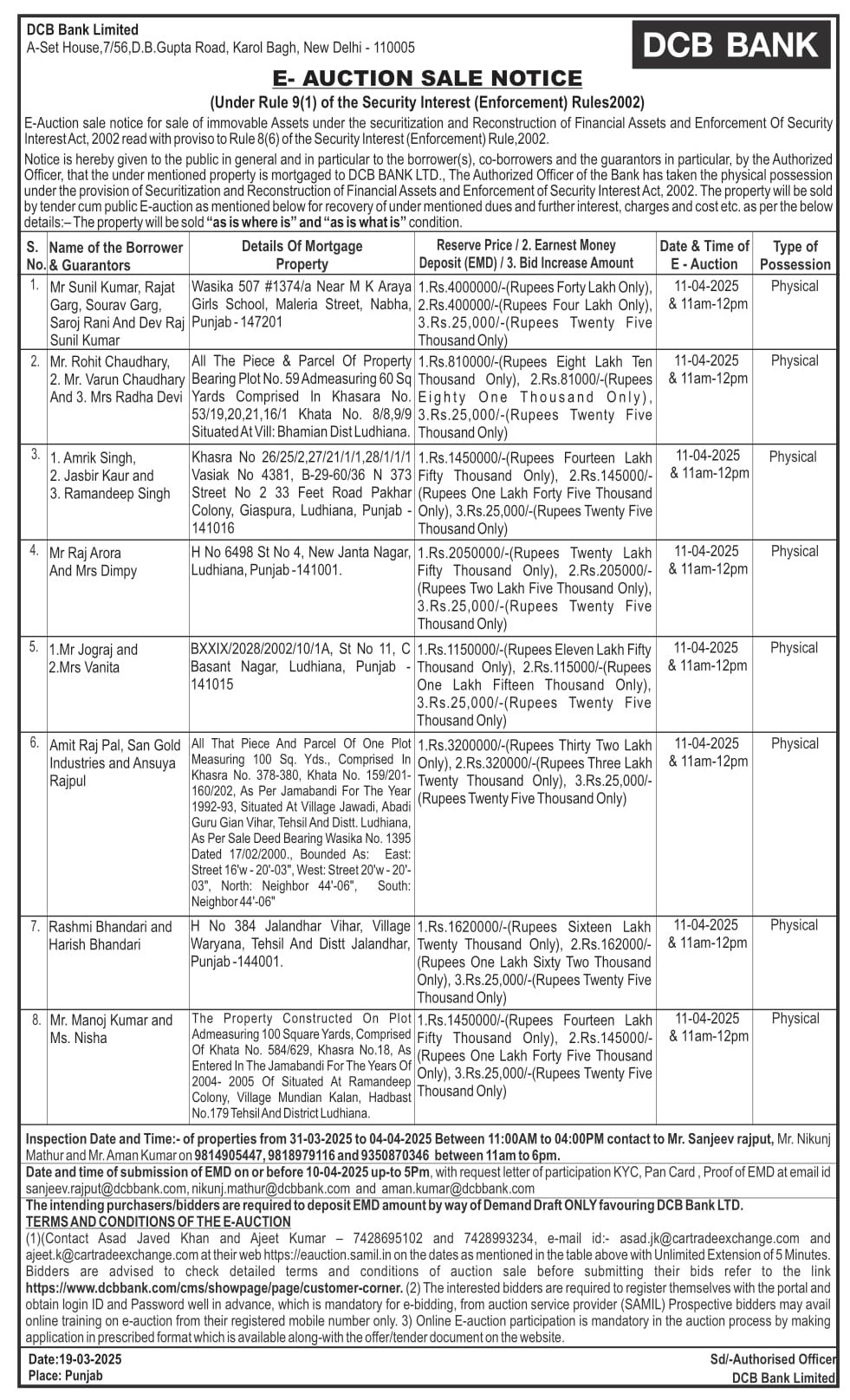 DCB Bank Limited
A-Set House,7/56,D.B.Gupta Road, Karol Bagh, New Delhi - 110005

DCB BANK

E- AUCTION SALE NOTICE
(Under Rule 9(1) of the Security Interest (Enforcement) Rules2002)

E-Auction sale notice for sale of immovable Assets under the securitization and Reconstruction of Financial Assets and Enforcement Of Security Interest Act, 2002 read with proviso to Rule 8(6) of the Security Interest (Enforcement) Rule,2002.

Notice is hereby given to the public in general and in particular to the borrower(s), co-borrowers and the guarantors in particular, by the Authorized Officer, that the under mentioned property is mortgaged to DCB BANK LTD., The Authorized Officer of the Bank has taken the physical possession under the provision of Securitization and Reconstruction of Financial Assets and Enforcement of Security Interest Act, 2002. The property will be sold by tender cum public E-auction as mentioned below for recovery of under mentioned dues and further interest, charges and cost etc. as per the below details:– The property will be sold "as is where is" and "as is what is" condition.

| S. No. | Name of the Borrower & Guarantors | Details Of Mortgage Property | Reserve Price / 2. Earnest Money Deposit (EMD) / 3. Bid Increase Amount | Date & Time of E - Auction | Type of Possession |
|---|---|---|---|---|---|
| 1. | Mr Sunil Kumar, Rajat Garg, Sourav Garg, Saroj Rani And Dev Raj Sunil Kumar | Wasika 507 #1374/a Near M K Araya Girls School, Maleria Street, Nabha, Punjab - 147201 | 1.Rs.4000000/-(Rupees Forty Lakh Only), 2.Rs.400000/-(Rupees Four Lakh Only), 3.Rs.25,000/-(Rupees Twenty Five Thousand Only) | 11-04-2025 & 11am-12pm | Physical |
| 2. | Mr. Rohit Chaudhary, 2. Mr. Varun Chaudhary And 3. Mrs Radha Devi | All The Piece & Parcel Of Property Bearing Plot No. 59 Admeasuring 60 Sq Yards Comprised In Khasara No. 53/19,20,21,16/1 Khata No. 8/8,9/9 Situated At Vill: Bhamian Dist Ludhiana. | 1.Rs.810000/-(Rupees Eight Lakh Ten Thousand Only), 2.Rs.81000/-(Rupees Eighty One Thousand Only), 3.Rs.25,000/-(Rupees Twenty Five Thousand Only) | 11-04-2025 & 11am-12pm | Physical |
| 3. | 1. Amrik Singh, 2. Jasbir Kaur and 3. Ramandeep Singh | Khasra No 26/25/2,27/21/1/1,28/1/1/1 Vasiak No 4381, B-29-60/36 N 373 Street No 2 33 Feet Road Pakhar Colony, Giaspura, Ludhiana, Punjab - 141016 | 1.Rs.1450000/-(Rupees Fourteen Lakh Fifty Thousand Only), 2.Rs.145000/-(Rupees One Lakh Forty Five Thousand Only), 3.Rs.25,000/-(Rupees Twenty Five Thousand Only) | 11-04-2025 & 11am-12pm | Physical |
| 4. | Mr Raj Arora And Mrs Dimpy | H No 6498 St No 4, New Janta Nagar, Ludhiana, Punjab -141001. | 1.Rs.2050000/-(Rupees Twenty Lakh Fifty Thousand Only), 2.Rs.205000/-(Rupees Two Lakh Five Thousand Only), 3.Rs.25,000/-(Rupees Twenty Five Thousand Only) | 11-04-2025 & 11am-12pm | Physical |
| 5. | 1.Mr Jograj and 2.Mrs Vanita | BXXIX/2028/2002/10/1A, St No 11, C Basant Nagar, Ludhiana, Punjab - 141015 | 1.Rs.1150000/-(Rupees Eleven Lakh Fifty Thousand Only), 2.Rs.115000/-(Rupees One Lakh Fifteen Thousand Only), 3.Rs.25,000/-(Rupees Twenty Five Thousand Only) | 11-04-2025 & 11am-12pm | Physical |
| 6. | Amit Raj Pal, San Gold Industries and Ansuya Rajpul | All That Piece And Parcel Of One Plot Measuring 100 Sq. Yds., Comprised In Khasra No. 378-380, Khata No. 159/201-160/202, As Per Jamabandi For The Year 1992-93, Situated At Village Jawadi, Abadi Guru Gian Vihar, Tehsil And Distt. Ludhiana, As Per Sale Deed Bearing Wasika No. 1395 Dated 17/02/2000., Bounded As: East: Street 16'w - 20'-03", West: Street 20'w - 20'-03", North: Neighbor 44'-06", South: Neighbor 44'-06" | 1.Rs.3200000/-(Rupees Thirty Two Lakh Only), 2.Rs.320000/-(Rupees Three Lakh Twenty Thousand Only), 3.Rs.25,000/-(Rupees Twenty Five Thousand Only) | 11-04-2025 & 11am-12pm | Physical |
| 7. | Rashmi Bhandari and Harish Bhandari | H No 384 Jalandhar Vihar, Village Waryana, Tehsil And Distt Jalandhar, Punjab -144001. | 1.Rs.1620000/-(Rupees Sixteen Lakh Twenty Thousand Only), 2.Rs.162000/-(Rupees One Lakh Sixty Two Thousand Only), 3.Rs.25,000/-(Rupees Twenty Five Thousand Only) | 11-04-2025 & 11am-12pm | Physical |
| 8. | Mr. Manoj Kumar and Ms. Nisha | The Property Constructed On Plot Admeasuring 100 Square Yards, Comprised Of Khata No. 584/629, Khasra No.18, As Entered In The Jamabandi For The Years Of 2004- 2005 Of Situated At Ramandeep Colony, Village Mundian Kalan, Hadbast No.179 Tehsil And District Ludhiana. | 1.Rs.1450000/-(Rupees Fourteen Lakh Fifty Thousand Only), 2.Rs.145000/-(Rupees One Lakh Forty Five Thousand Only), 3.Rs.25,000/-(Rupees Twenty Five Thousand Only) | 11-04-2025 & 11am-12pm | Physical |

Inspection Date and Time:- of properties from 31-03-2025 to 04-04-2025 Between 11:00AM to 04:00PM contact to Mr. Sanjeev rajput, Mr. Nikunj Mathur and Mr. Aman Kumar on 9814905447, 9818979116 and 9350870346 between 11am to 6pm.

Date and time of submission of EMD on or before 10-04-2025 up-to 5Pm, with request letter of participation KYC, Pan Card , Proof of EMD at email id sanjeev.rajput@dcbbank.com, nikunj.mathur@dcbbank.com and aman.kumar@dcbbank.com

The intending purchasers/bidders are required to deposit EMD amount by way of Demand Draft ONLY favouring DCB Bank LTD.

TERMS AND CONDITIONS OF THE E-AUCTION

(1)(Contact Asad Javed Khan and Ajeet Kumar – 7428695102 and 7428993234, e-mail id:- asad.jk@cartradeexchange.com and ajeet.k@cartradeexchange.com at their web https://eauction.samil.in on the dates as mentioned in the table above with Unlimited Extension of 5 Minutes. Bidders are advised to check detailed terms and conditions of auction sale before submitting their bids refer to the link https://www.dcbbank.com/cms/showpage/page/customer-corner. (2) The interested bidders are required to register themselves with the portal and obtain login ID and Password well in advance, which is mandatory for e-bidding, from auction service provider (SAMIL) Prospective bidders may avail online training on e-auction from their registered mobile number only. 3) Online E-auction participation is mandatory in the auction process by making application in prescribed format which is available along-with the offer/tender document on the website.

Date:19-03-2025
Place: Punjab

Sd/-Authorised Officer
DCB Bank Limited